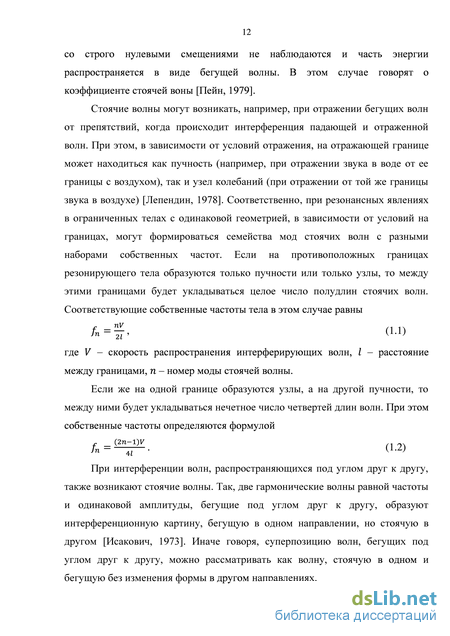 12

со строго нулевыми смещениями не наблюдаются и часть энергии распространяется в виде бегущей волны. В этом случае говорят о коэффициенте стоячей воны [Пейн, 1979].

Стоячие волны могут возникать, например, при отражении бегущих волн от препятствий, когда происходит интерференция падающей и отраженной волн. При этом, в зависимости от условий отражения, на отражающей границе может находиться как пучность (например, при отражении звука в воде от ее границы с воздухом), так и узел колебаний (при отражении от той же границы звука в воздухе) [Лепендин, 1978]. Соответственно, при резонансных явлениях в ограниченных телах с одинаковой геометрией, в зависимости от условий на границах, могут формироваться семейства мод стоячих волн с разными наборами собственных частот. Если на противоположных границах резонирующего тела образуются только пучности или только узлы, то между этими границами будет укладываться целое число полудлин стоячих волн. Соответствующие собственные частоты тела в этом случае равны

$f_n = \frac{nV}{2l}$, (1.1)

где $V$ – скорость распространения интерферирующих волн, $l$ – расстояние между границами, $n$ – номер моды стоячей волны.

Если же на одной границе образуются узлы, а на другой пучности, то между ними будет укладываться нечетное число четвертей длин волн. При этом собственные частоты определяются формулой

$f_n = \frac{(2n-1)V}{4l}$. (1.2)

При интерференции волн, распространяющихся под углом друг к другу, также возникают стоячие волны. Так, две гармонические волны равной частоты и одинаковой амплитуды, бегущие под углом друг к другу, образуют интерференционную картину, бегущую в одном направлении, но стоячую в другом [Исакович, 1973]. Иначе говоря, суперпозицию волн, бегущих под углом друг к другу, можно рассматривать как волну, стоячую в одном и бегущую без изменения формы в другом направлениях.

dsLib.net
библиотека диссертаций